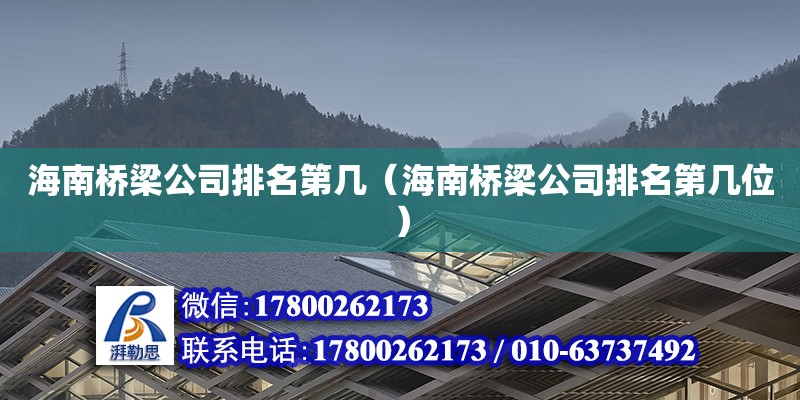 海南桥梁公司排名第几（海南桥梁公司排名第几位）

湃勒思

微信：17800262173

联系电话：17800262173 / 010-63737492